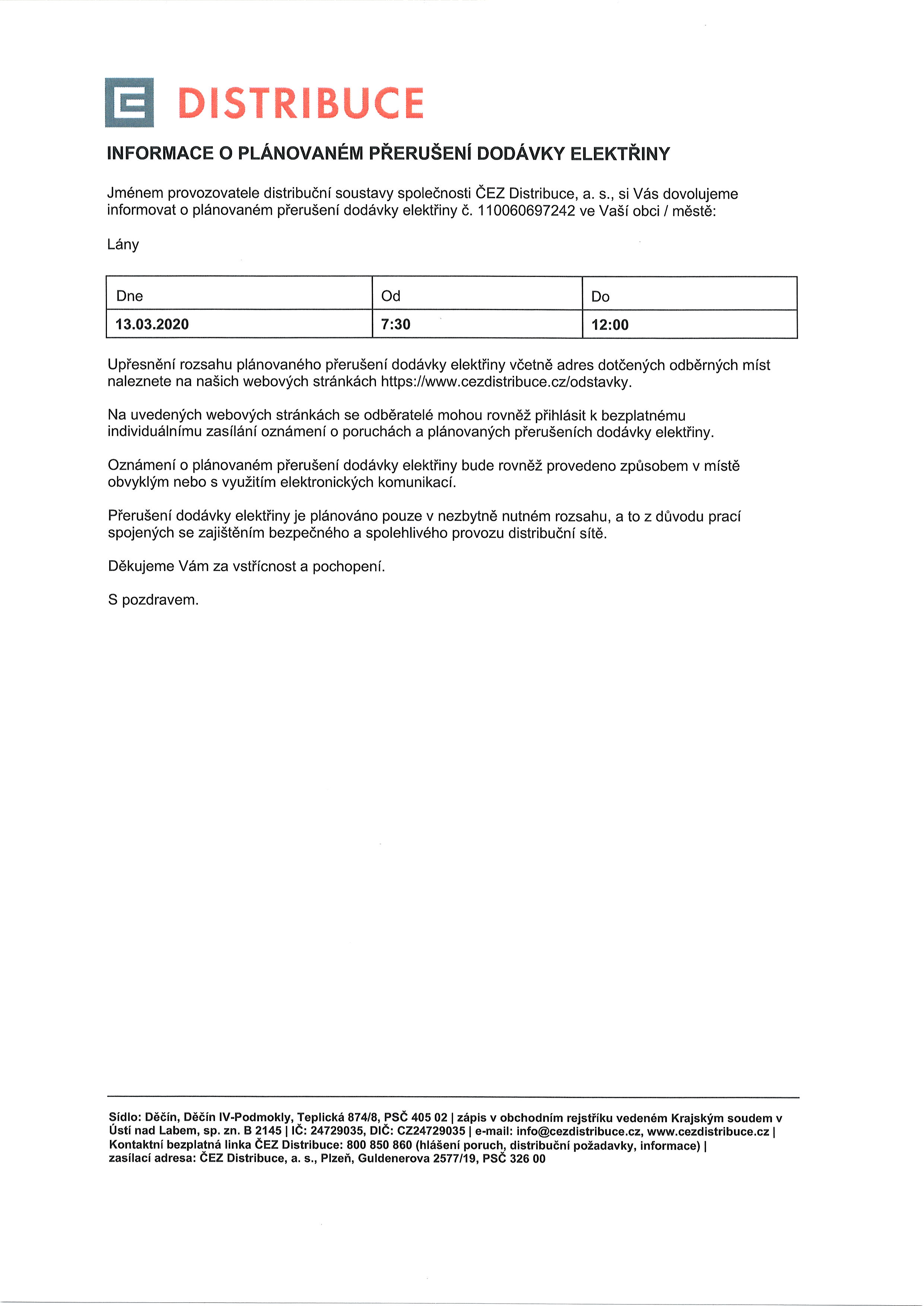 DISTRIBUCE

INFORMACE O PLÁNOVANÉM PŘERUŠENÍ DODÁVKY ELEKTŘINY

Jménem provozovatele distribuční soustavy společnosti ČEZ Distribuce, a. s., si Vás dovolujeme informovat o plánovaném přerušení dodávky elektřiny č. 110060697242 ve Vaší obci / městě:

Lány

| Dne | Od | Do |
|---|---|---|
| 13.03.2020 | 7:30 | 12:00 |

Upřesnění rozsahu plánovaného přerušení dodávky elektřiny včetně adres dotčených odběrných míst naleznete na našich webových stránkách https://www.cezdistribuce.cz/odstavky.

Na uvedených webových stránkách se odběratelé mohou rovněž přihlásit k bezplatnému individuálnímu zasílání oznámení o poruchách a plánovaných přerušeních dodávky elektřiny.

Oznámení o plánovaném přerušení dodávky elektřiny bude rovněž provedeno způsobem v místě obvyklým nebo s využitím elektronických komunikací.

Přerušení dodávky elektřiny je plánováno pouze v nezbytně nutném rozsahu, a to z důvodu prací spojených se zajištěním bezpečného a spolehlivého provozu distribuční sítě.

Děkujeme Vám za vstřícnost a pochopení.

S pozdravem.

Sídlo: Děčín, Děčín IV-Podmokly, Teplická 874/8, PSČ 405 02 | zápis v obchodním rejstříku vedeném Krajským soudem v Ústí nad Labem, sp. zn. B 2145 | IČ: 24729035, DIČ: CZ24729035 | e-mail: info@cezdistribuce.cz, www.cezdistribuce.cz | Kontaktní bezplatná linka ČEZ Distribuce: 800 850 860 (hlášení poruch, distribuční požadavky, informace) | zasílací adresa: ČEZ Distribuce, a. s., Plzeň, Guldenerova 2577/19, PSČ 326 00